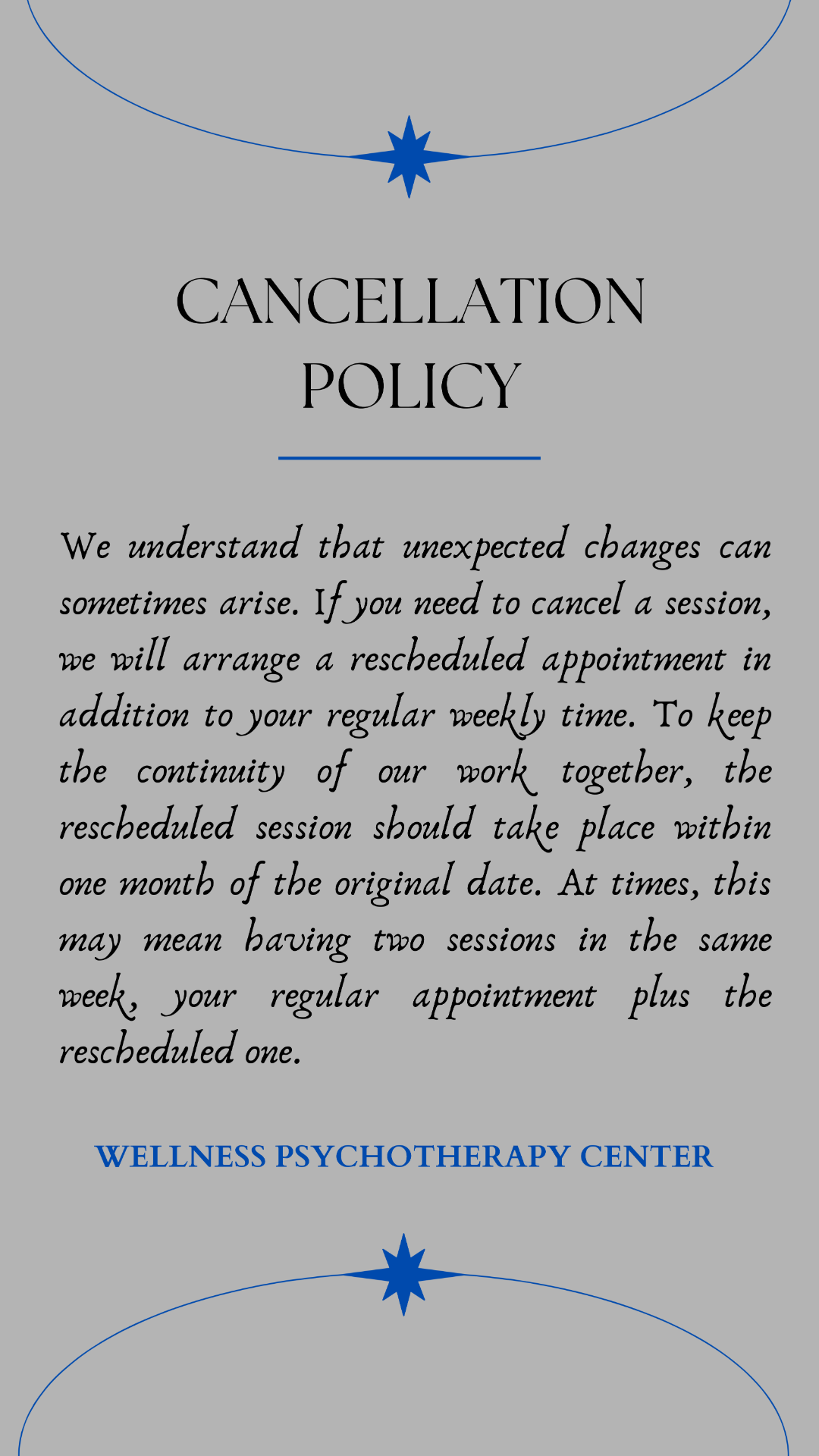 CANCELLATION POLICY

We understand that unexpected changes can sometimes arise. If you need to cancel a session, we will arrange a rescheduled appointment in addition to your regular weekly time. To keep the continuity of our work together, the rescheduled session should take place within one month of the original date. At times, this may mean having two sessions in the same week, your regular appointment plus the rescheduled one.

WELLNESS PSYCHOTHERAPY CENTER